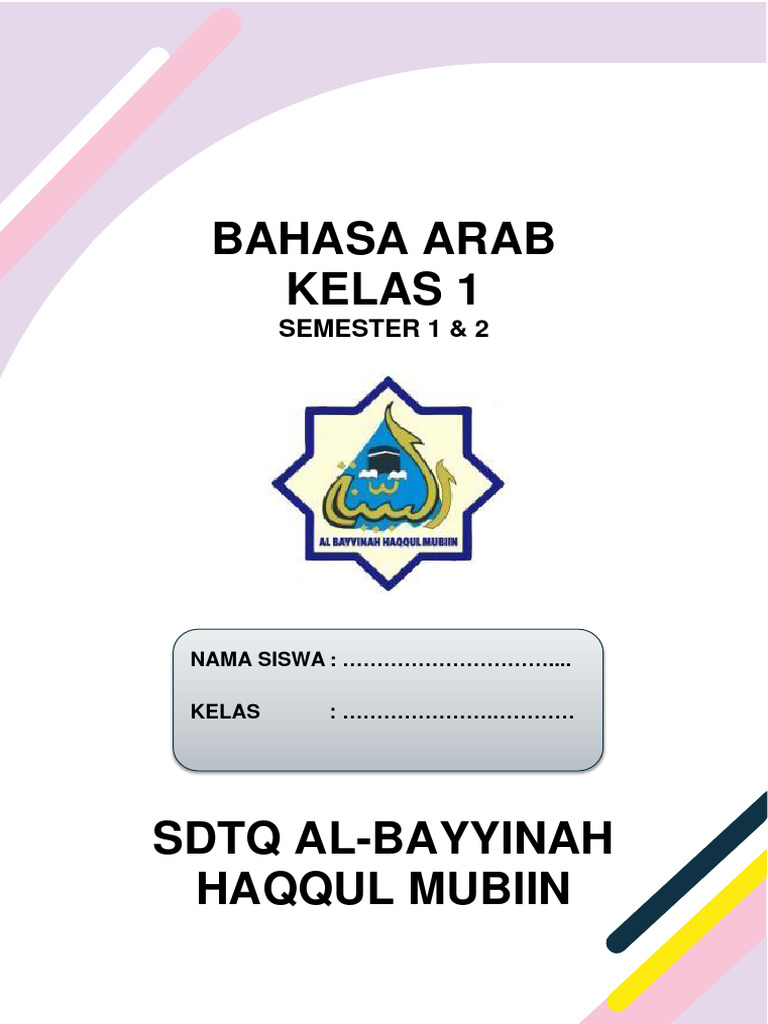 BAHASA ARAB
KELAS 1
SEMESTER 1 & 2

AL BAYYINAH HAQQUL MUBIIN

NAMA SISWA : ____
KELAS : ____

SDTQ AL-BAYYINAH
HAQQUL MUBIIN